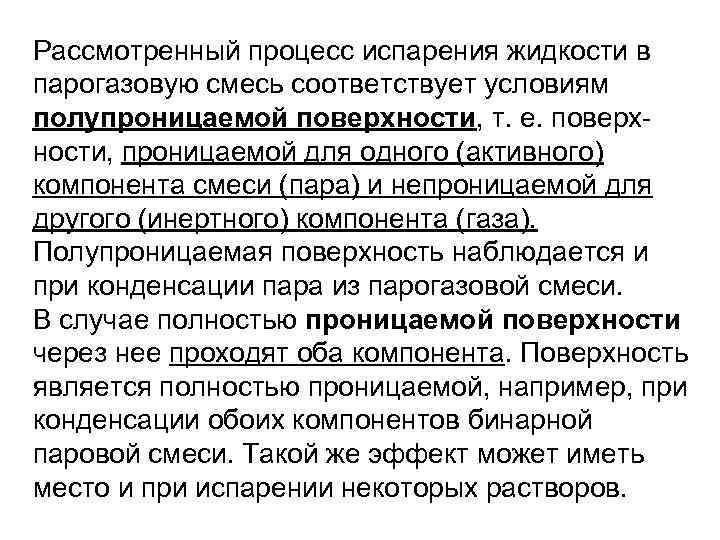 Рассмотренный процесс испарения жидкости в парогазовую смесь соответствует условиям полупроницаемой поверхности, т. е. поверхности, проницаемой для одного (активного) компонента смеси (пара) и непроницаемой для другого (инертного) компонента (газа). Полупроницаемая поверхность наблюдается и при конденсации пара из парогазовой смеси.
В случае полностью проницаемой поверхности через нее проходят оба компонента. Поверхность является полностью проницаемой, например, при конденсации обоих компонентов бинарной паровой смеси. Такой же эффект может иметь место и при испарении некоторых растворов.